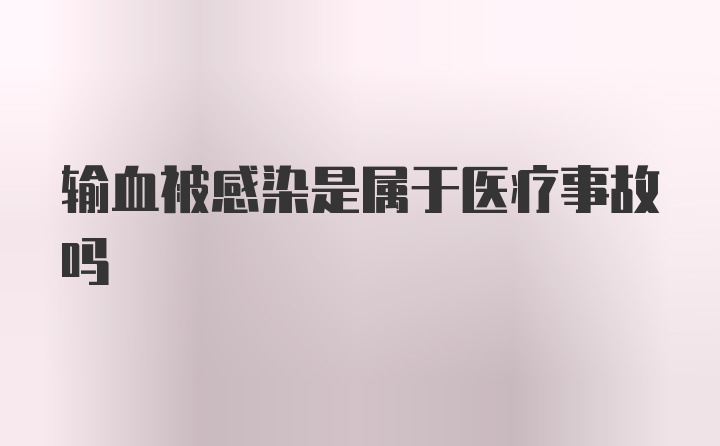 输血被感染是属于医疗事故吗